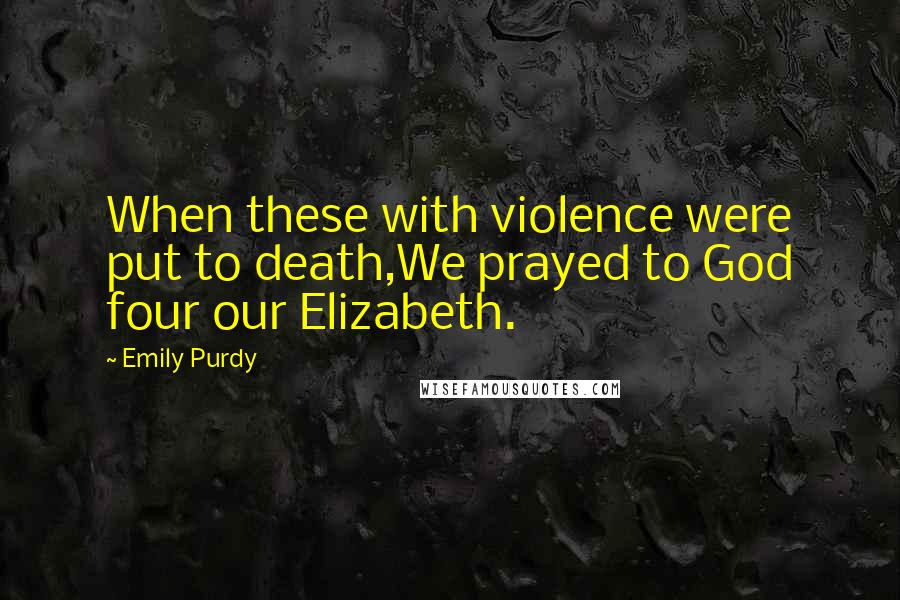 When these with violence were put to death,We prayed to God four our Elizabeth.

~ Emily Purdy

WISEFAMOUSQUOTES.COM